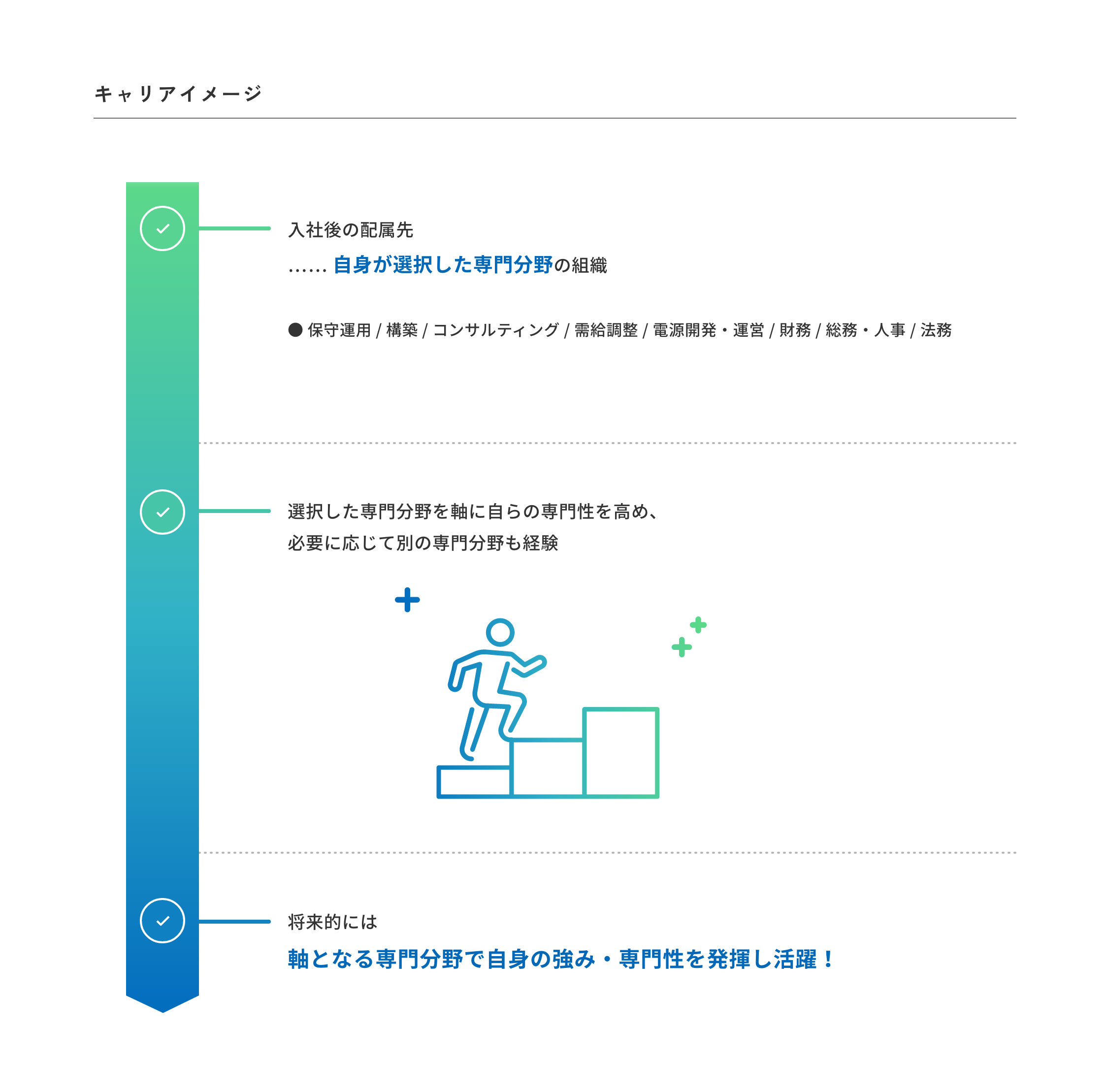 キャリアイメージ

入社後の配属先
…… 自身が選択した専門分野の組織

● 保守運用 / 構築 / コンサルティング / 需給調整 / 電源開発・運営 / 財務 / 総務・人事 / 法務

選択した専門分野を軸に自らの専門性を高め、
必要に応じて別の専門分野も経験

将来的には
軸となる専門分野で自身の強み・専門性を発揮し活躍！